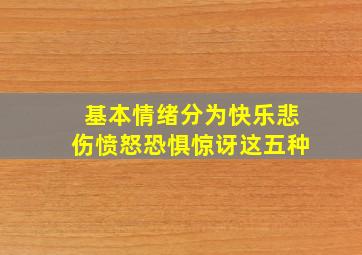 基本情绪分为快乐悲伤愤怒恐惧惊讶这五种